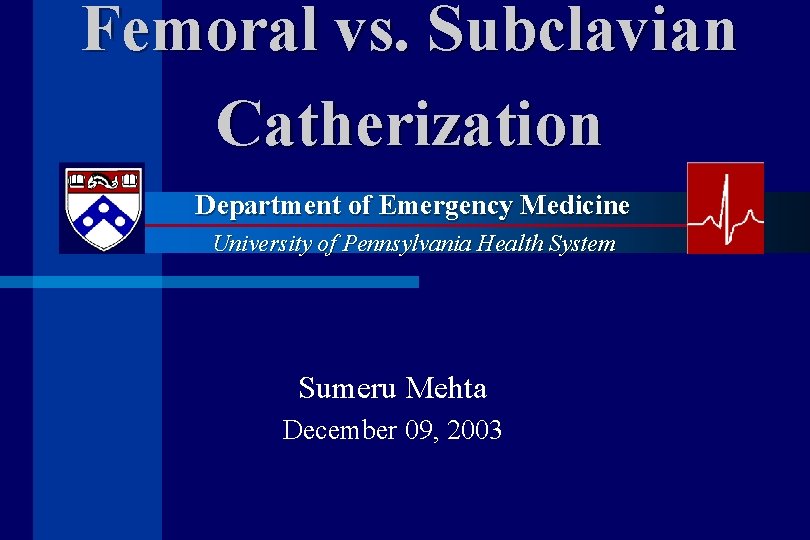 Femoral vs. Subclavian Catherization

Department of Emergency Medicine
University of Pennsylvania Health System

Sumeru Mehta
December 09, 2003